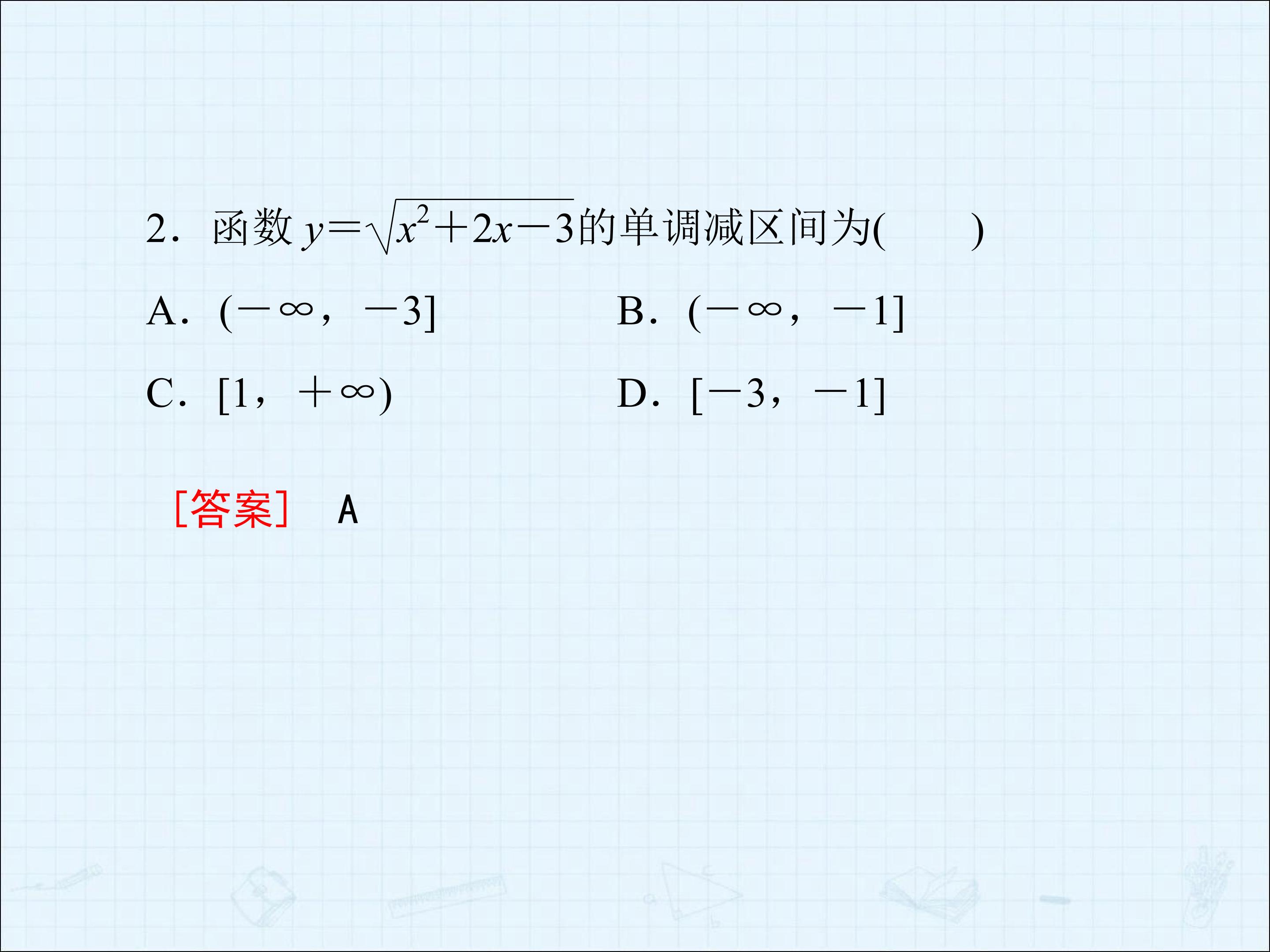 2.函数$y=\sqrt{x^2+2x-3}$的单调减区间为(　　)

A.$(-\infty,-3]$ B.$(-\infty,-1]$

C.$[1,+\infty)$ D.$[-3,-1]$

[答案] A